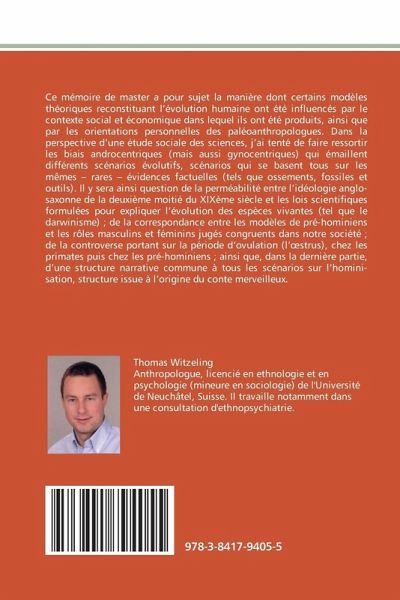 Ce mémoire de master a pour sujet la manière dont certains modèles théoriques reconstituant l'évolution humaine ont été influencés par le contexte social et économique dans lequel ils ont été produits, ainsi que par les orientations personnelles des paléoanthropologues. Dans la perspective d'une étude sociale des sciences, j'ai tenté de faire ressortir les biais androcentriques (mais aussi gynocentriques) qui émaillent différents scénarios évolutifs, scénarios qui se basent tous sur les mêmes – rares – évidences factuelles (tels que ossements, fossiles et outils). Il y sera ainsi question de la perméabilité entre l'idéologie anglo-saxonne de la deuxième moitié du XIXème siècle et les lois scientifiques formulées pour expliquer l'évolution des espèces vivantes (tel que le darwinisme) ; de la correspondance entre les modèles de pré-hominiens et les rôles masculins et féminins jugés congruents dans notre société ; de la controverse portant sur la période d'ovulation (l'œstrus), chez les primates puis chez les pré-hominiens ; ainsi que, dans la dernière partie, d'une structure narrative commune à tous les scénarios sur l'hominisation, structure issue à l'origine du conte merveilleux.

Thomas Witzeling
Anthropologue, licencié en ethnologie et en psychologie (mineure en sociologie) de l'Université de Neuchâtel, Suisse. Il travaille notamment dans une consultation d'ethnopsychiatrie.

978-3-8417-9405-5